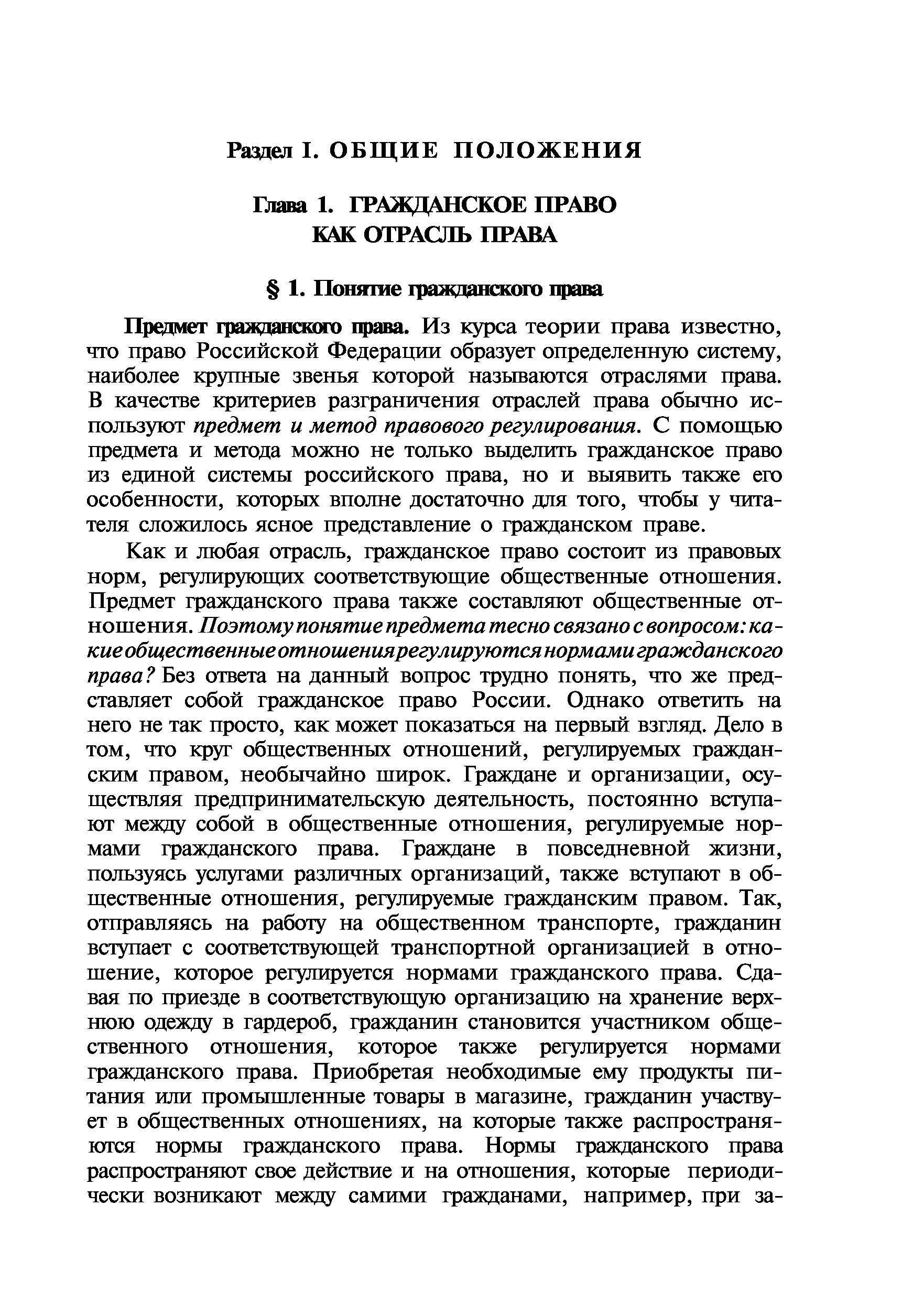 Раздел I. ОБЩИЕ ПОЛОЖЕНИЯ

Глава 1. ГРАЖДАНСКОЕ ПРАВО КАК ОТРАСЛЬ ПРАВА

§ 1. Понятие гражданского права

Предмет гражданского права. Из курса теории права известно, что право Российской Федерации образует определенную систему, наиболее крупные звенья которой называются отраслями права. В качестве критериев разграничения отраслей права обычно используют предмет и метод правового регулирования. С помощью предмета и метода можно не только выделить гражданское право из единой системы российского права, но и выявить также его особенности, которых вполне достаточно для того, чтобы у читателя сложилось ясное представление о гражданском праве.

Как и любая отрасль, гражданское право состоит из правовых норм, регулирующих соответствующие общественные отношения. Предмет гражданского права также составляют общественные отношения. Поэтому понятие предмета тесно связано с вопросом: какие общественные отношения регулируются нормами гражданского права? Без ответа на данный вопрос трудно понять, что же представляет собой гражданское право России. Однако ответить на него не так просто, как может показаться на первый взгляд. Дело в том, что круг общественных отношений, регулируемых гражданским правом, необычайно широк. Граждане и организации, осуществляя предпринимательскую деятельность, постоянно вступают между собой в общественные отношения, регулируемые нормами гражданского права. Граждане в повседневной жизни, пользуясь услугами различных организаций, также вступают в общественные отношения, регулируемые гражданским правом. Так, отправляясь на работу на общественном транспорте, гражданин вступает с соответствующей транспортной организацией в отношение, которое регулируется нормами гражданского права. Сдавая по приезде в соответствующую организацию на хранение верхнюю одежду в гардероб, гражданин становится участником общественного отношения, которое также регулируется нормами гражданского права. Приобретая необходимые ему продукты питания или промышленные товары в магазине, гражданин участвует в общественных отношениях, на которые также распространяются нормы гражданского права. Нормы гражданского права распространяют свое действие и на отношения, которые периодически возникают между самими гражданами, например, при за-